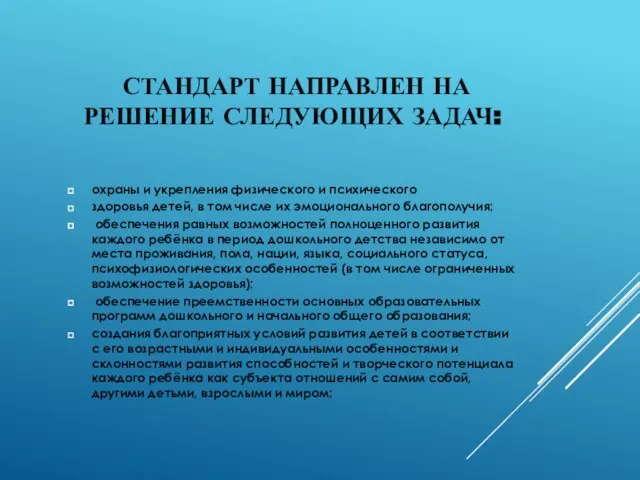 СТАНДАРТ НАПРАВЛЕН НА РЕШЕНИЕ СЛЕДУЮЩИХ ЗАДАЧ:

охраны и укрепления физического и психического

здоровья детей, в том числе их эмоционального благополучия;

обеспечения равных возможностей полноценного развития каждого ребёнка в период дошкольного детства независимо от места проживания, пола, нации, языка, социального статуса, психофизиологических особенностей (в том числе ограниченных возможностей здоровья);

обеспечение преемственности основных образовательных программ дошкольного и начального общего образования;

создания благоприятных условий развития детей в соответствии с его возрастными и индивидуальными особенностями и склонностями развития способностей и творческого потенциала каждого ребёнка как субъекта отношений с самим собой, другими детьми, взрослыми и миром;